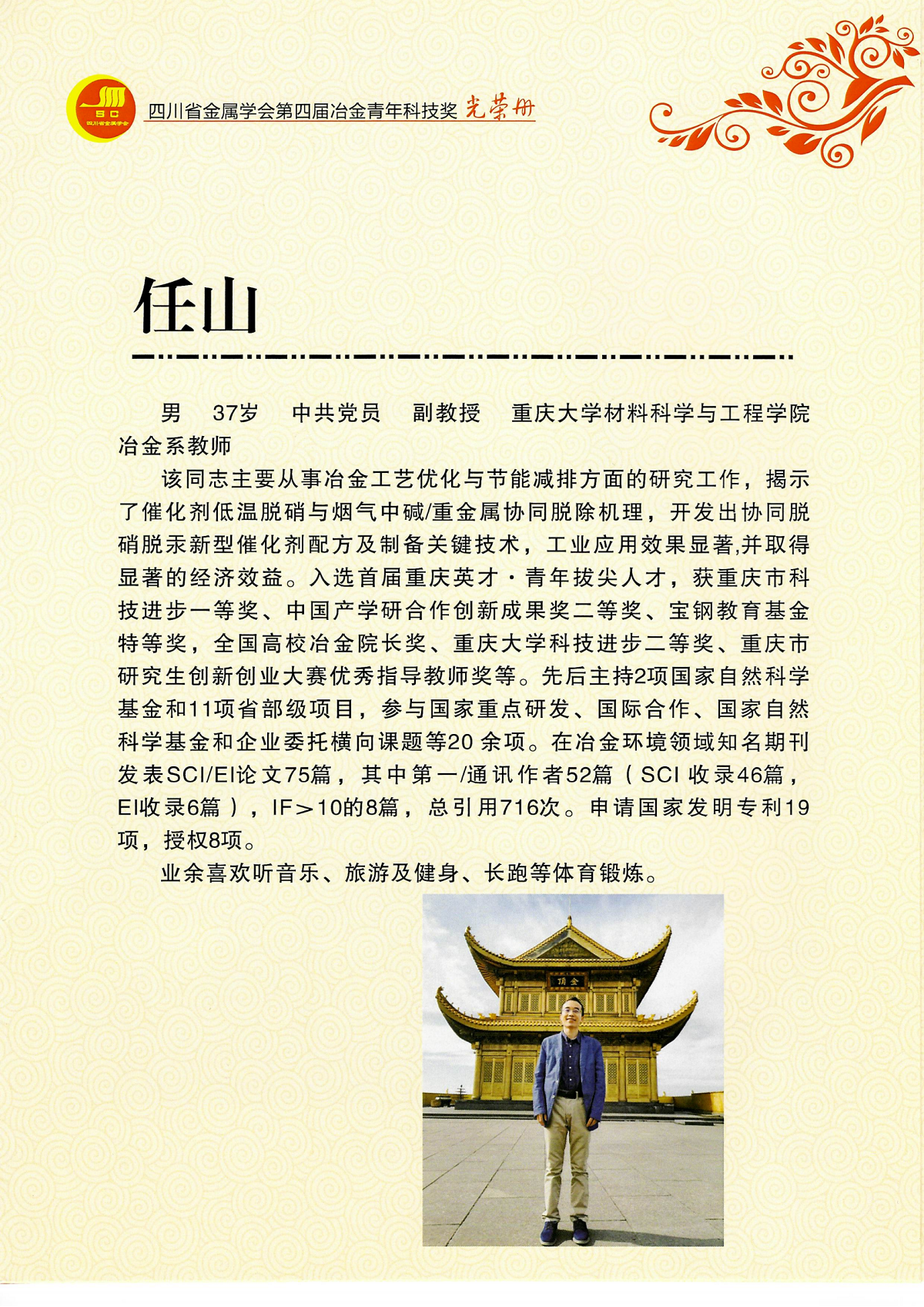 SC 四川省金属学会

四川省金属学会第四届冶金青年科技奖 光荣册

任山

男 37岁 中共党员 副教授 重庆大学材料科学与工程学院冶金系教师

该同志主要从事冶金工艺优化与节能减排方面的研究工作，揭示了催化剂低温脱硝与烟气中碱/重金属协同脱除机理，开发出协同脱硝脱汞新型催化剂配方及制备关键技术，工业应用效果显著,并取得显著的经济效益。入选首届重庆英才·青年拔尖人才，获重庆市科技进步一等奖、中国产学研合作创新成果奖二等奖、宝钢教育基金特等奖，全国高校冶金院长奖、重庆大学科技进步二等奖、重庆市研究生创新创业大赛优秀指导教师奖等。先后主持2项国家自然科学基金和11项省部级项目，参与国家重点研发、国际合作、国家自然科学基金和企业委托横向课题等20 余项。在冶金环境领域知名期刊发表SCI/EI论文75篇，其中第一/通讯作者52篇（SCI 收录46篇，EI收录6篇），IF＞10的8篇，总引用716次。申请国家发明专利19项，授权8项。

业余喜欢听音乐、旅游及健身、长跑等体育锻炼。

金顶